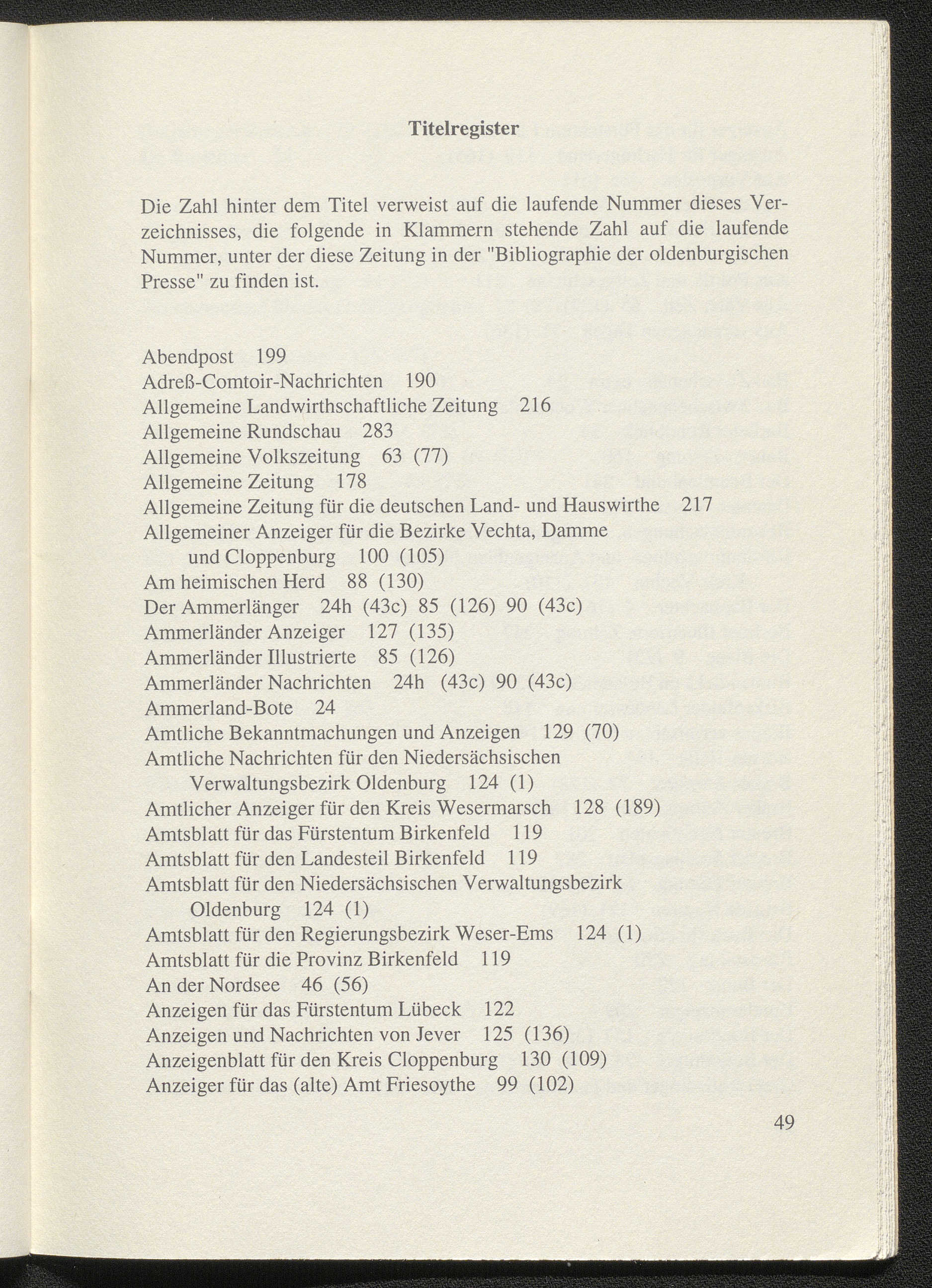 Titelregister

Die Zahl hinter dem Titel verweist auf die laufende Nummer dieses Verzeichnisses, die folgende in Klammern stehende Zahl auf die laufende Nummer, unter der diese Zeitung in der "Bibliographie der oldenburgischen Presse" zu finden ist.

Abendpost 199
Adreß-Comtoir-Nachrichten 190
Allgemeine Landwirthschaftliche Zeitung 216
Allgemeine Rundschau 283
Allgemeine Volkszeitung 63 (77)
Allgemeine Zeitung 178
Allgemeine Zeitung für die deutschen Land- und Hauswirthe 217
Allgemeiner Anzeiger für die Bezirke Vechta, Damme und Cloppenburg 100 (105)
Am heimischen Herd 88 (130)
Der Ammerlänger 24h (43c) 85 (126) 90 (43c)
Ammerländer Anzeiger 127 (135)
Ammerländer Illustrierte 85 (126)
Ammerländer Nachrichten 24h (43c) 90 (43c)
Ammerland-Bote 24
Amtliche Bekanntmachungen und Anzeigen 129 (70)
Amtliche Nachrichten für den Niedersächsischen Verwaltungsbezirk Oldenburg 124 (1)
Amtlicher Anzeiger für den Kreis Wesermarsch 128 (189)
Amtsblatt für das Fürstentum Birkenfeld 119
Amtsblatt für den Landesteil Birkenfeld 119
Amtsblatt für den Niedersächsischen Verwaltungsbezirk Oldenburg 124 (1)
Amtsblatt für den Regierungsbezirk Weser-Ems 124 (1)
Amtsblatt für die Provinz Birkenfeld 119
An der Nordsee 46 (56)
Anzeigen für das Fürstentum Lübeck 122
Anzeigen und Nachrichten von Jever 125 (136)
Anzeigenblatt für den Kreis Cloppenburg 130 (109)
Anzeiger für das (alte) Amt Friesoythe 99 (102)

49